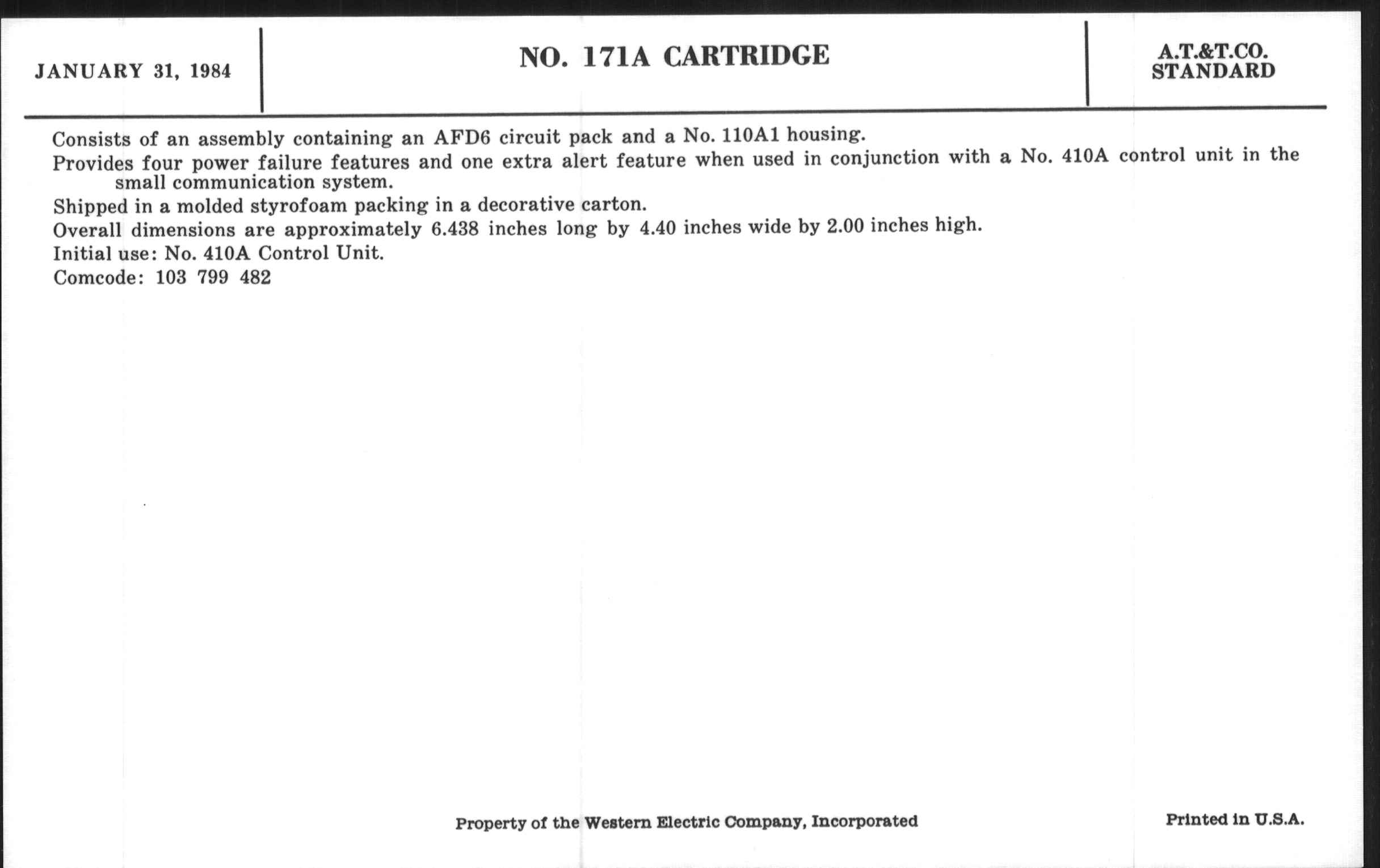 JANUARY 31, 1984

NO. 171A CARTRIDGE

A.T.&T.CO.
STANDARD

Consists of an assembly containing an AFD6 circuit pack and a No. 110A1 housing.

Provides four power failure features and one extra alert feature when used in conjunction with a No. 410A control unit in the small communication system.

Shipped in a molded styrofoam packing in a decorative carton.

Overall dimensions are approximately 6.438 inches long by 4.40 inches wide by 2.00 inches high.

Initial use: No. 410A Control Unit.

Comcode: 103 799 482

Property of the Western Electric Company, Incorporated

Printed in U.S.A.